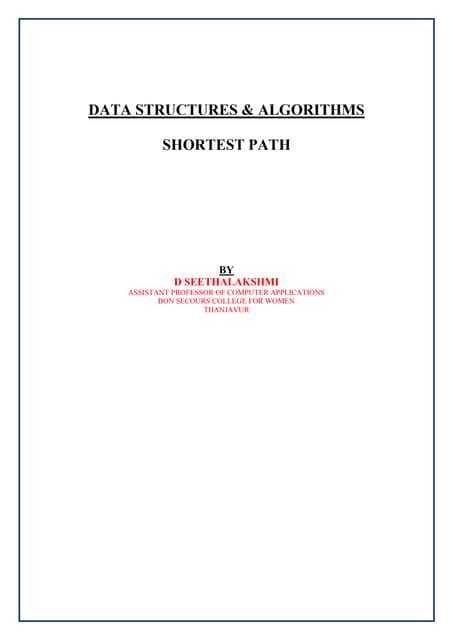 DATA STRUCTURES & ALGORITHMS

SHORTEST PATH

BY
D SEETHALAKSHMI
ASSISTANT PROFESSOR OF COMPUTER APPLICATIONS
BON SECOURS COLLEGE FOR WOMEN
THANJAVUR